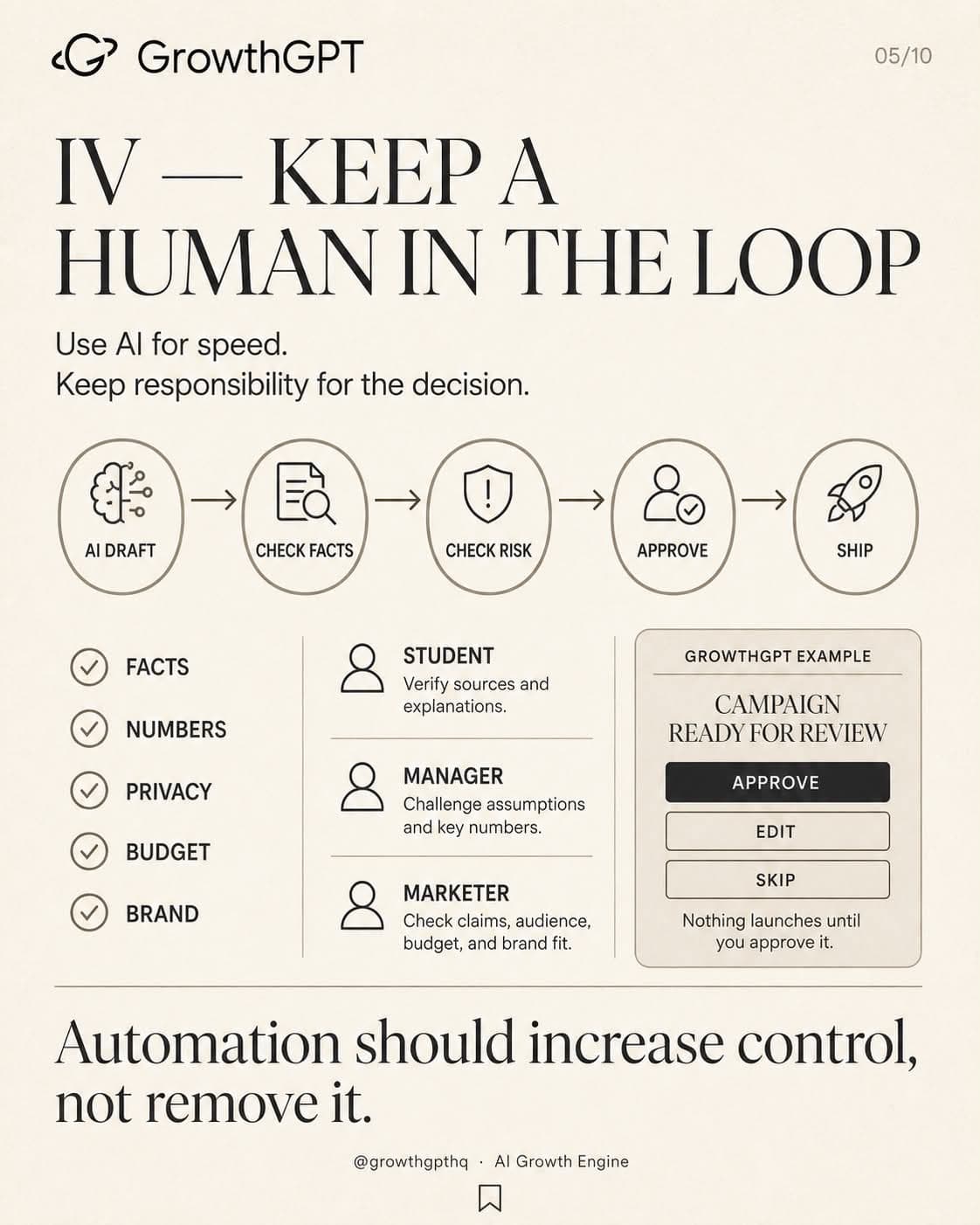 GrowthGPT

05/10

IV — KEEP A HUMAN IN THE LOOP

Use AI for speed.
Keep responsibility for the decision.

AI DRAFT → CHECK FACTS → CHECK RISK → APPROVE → SHIP

FACTS
NUMBERS
PRIVACY
BUDGET
BRAND

STUDENT
Verify sources and explanations.

MANAGER
Challenge assumptions and key numbers.

MARKETER
Check claims, audience, budget, and brand fit.

GROWTHGPT EXAMPLE

CAMPAIGN READY FOR REVIEW

APPROVE

EDIT

SKIP

Nothing launches until you approve it.

Automation should increase control, not remove it.

@growthgpthq · AI Growth Engine